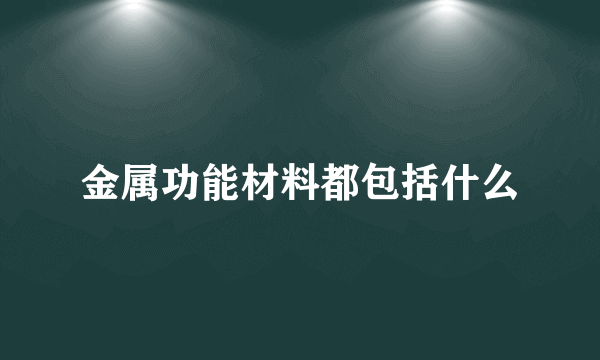 金属功能材料都包括什么